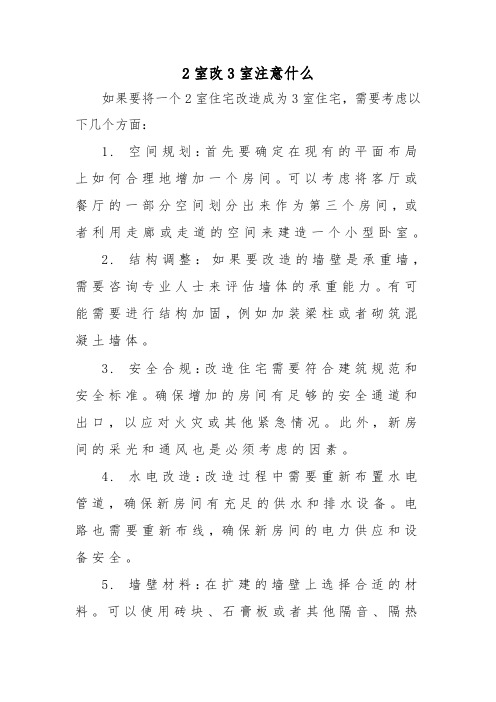 2 室改 3 室注意什么

如果要将一个 2 室住宅改造成为 3 室住宅，需要考虑以下几个方面：

1. 空间规划：首先要确定在现有的平面布局上如何合理地增加一个房间。可以考虑将客厅或餐厅的一部分空间划分出来作为第三个房间，或者利用走廊或走道的空间来建造一个小型卧室。

2. 结构调整：如果要改造的墙壁是承重墙，需要咨询专业人士来评估墙体的承重能力。有可能需要进行结构加固，例如加装梁柱或者砌筑混凝土墙体。

3. 安全合规：改造住宅需要符合建筑规范和安全标准。确保增加的房间有足够的安全通道和出口，以应对火灾或其他紧急情况。此外，新房间的采光和通风也是必须考虑的因素。

4. 水电改造：改造过程中需要重新布置水电管道，确保新房间有充足的供水和排水设备。电路也需要重新布线，确保新房间的电力供应和设备安全。

5. 墙壁材料：在扩建的墙壁上选择合适的材料。可以使用砖块、石膏板或者其他隔音、隔热